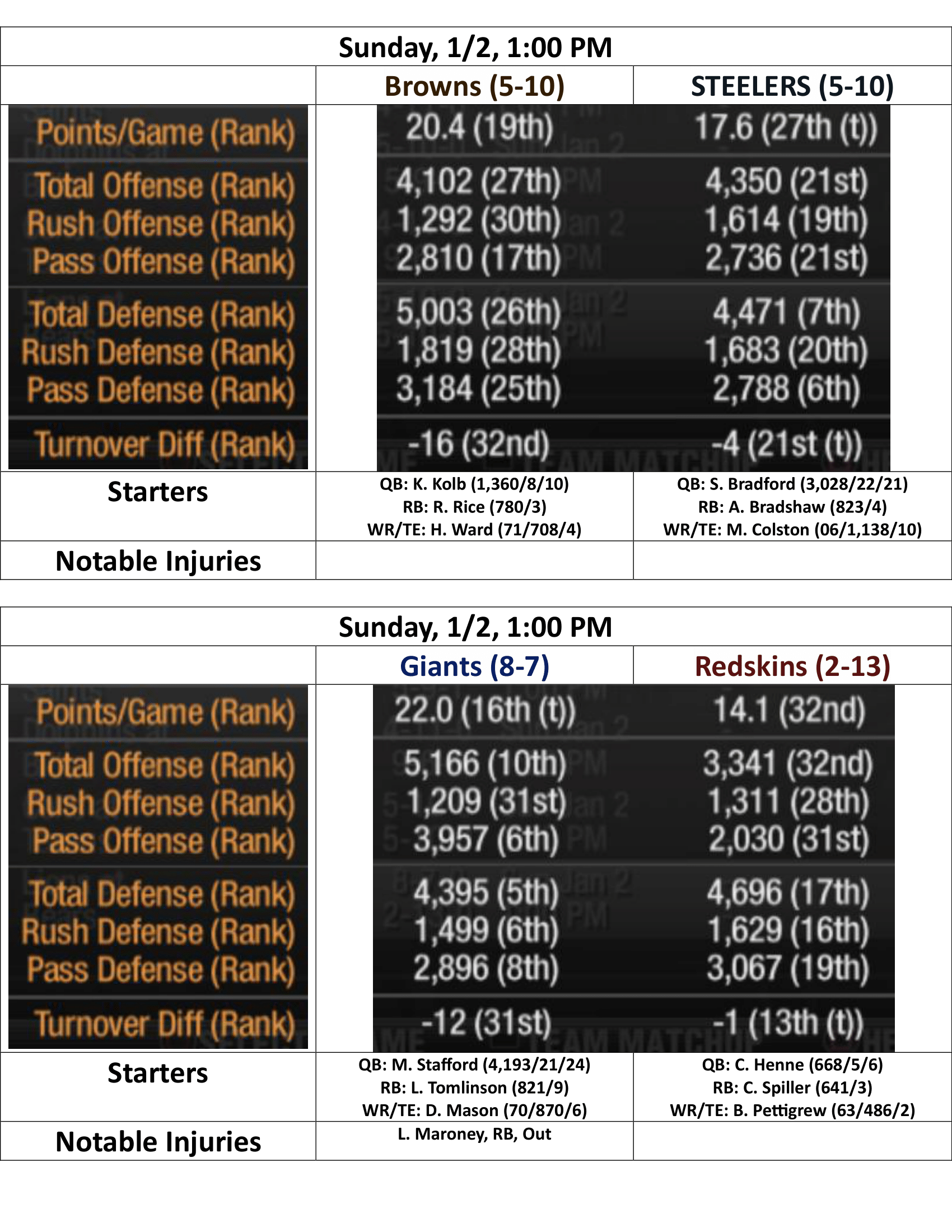 Sunday, 1/2, 1:00 PM

| | Browns (5-10) | STEELERS (5-10) |
|---|---|---|
| Points/Game (Rank) | 20.4 (19th) | 17.6 (27th (t)) |
| Total Offense (Rank) | 4,102 (27th) | 4,350 (21st) |
| Rush Offense (Rank) | 1,292 (30th) | 1,614 (19th) |
| Pass Offense (Rank) | 2,810 (17th) | 2,736 (21st) |
| Total Defense (Rank) | 5,003 (26th) | 4,471 (7th) |
| Rush Defense (Rank) | 1,819 (28th) | 1,683 (20th) |
| Pass Defense (Rank) | 3,184 (25th) | 2,788 (6th) |
| Turnover Diff (Rank) | -16 (32nd) | -4 (21st (t)) |
| Starters | QB: K. Kolb (1,360/8/10) RB: R. Rice (780/3) WR/TE: H. Ward (71/708/4) | QB: S. Bradford (3,028/22/21) RB: A. Bradshaw (823/4) WR/TE: M. Colston (06/1,138/10) |
| Notable Injuries | | |

Sunday, 1/2, 1:00 PM

| | Giants (8-7) | Redskins (2-13) |
|---|---|---|
| Points/Game (Rank) | 22.0 (16th (t)) | 14.1 (32nd) |
| Total Offense (Rank) | 5,166 (10th) | 3,341 (32nd) |
| Rush Offense (Rank) | 1,209 (31st) | 1,311 (28th) |
| Pass Offense (Rank) | 3,957 (6th) | 2,030 (31st) |
| Total Defense (Rank) | 4,395 (5th) | 4,696 (17th) |
| Rush Defense (Rank) | 1,499 (6th) | 1,629 (16th) |
| Pass Defense (Rank) | 2,896 (8th) | 3,067 (19th) |
| Turnover Diff (Rank) | -12 (31st) | -1 (13th (t)) |
| Starters | QB: M. Stafford (4,193/21/24) RB: L. Tomlinson (821/9) WR/TE: D. Mason (70/870/6) | QB: C. Henne (668/5/6) RB: C. Spiller (641/3) WR/TE: B. Pettigrew (63/486/2) |
| Notable Injuries | L. Maroney, RB, Out | |